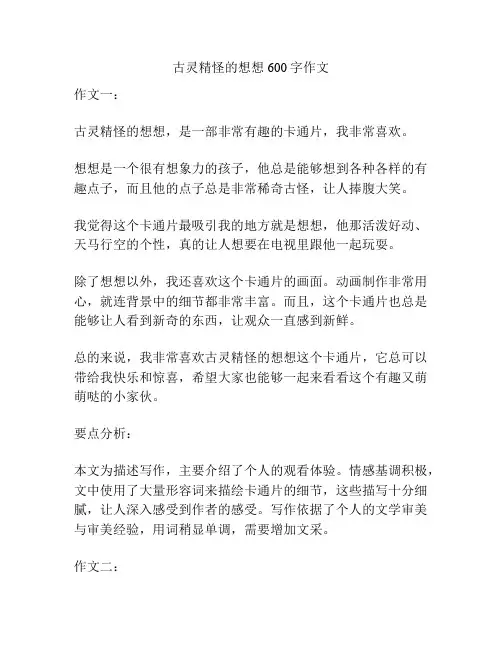 古灵精怪的想想 600 字作文

作文一：

古灵精怪的想想，是一部非常有趣的卡通片，我非常喜欢。

想想是一个很有想象力的孩子，他总是能够想到各种各样的有趣点子，而且他的点子总是非常稀奇古怪，让人捧腹大笑。

我觉得这个卡通片最吸引我的地方就是想想，他那活泼好动、天马行空的个性，真的让人想要在电视里跟他一起玩耍。

除了想想以外，我还喜欢这个卡通片的画面。动画制作非常用心，就连背景中的细节都非常丰富。而且，这个卡通片也总是能够让人看到新奇的东西，让观众一直感到新鲜。

总的来说，我非常喜欢古灵精怪的想想这个卡通片，它总可以带给我快乐和惊喜，希望大家也能够一起来看看这个有趣又萌萌哒的小家伙。

要点分析：

本文为描述写作，主要介绍了个人的观看体验。情感基调积极，文中使用了大量形容词来描绘卡通片的细节，这些描写十分细腻，让人深入感受到作者的感受。写作依据了个人的文学审美与审美经验，用词稍显单调，需要增加文采。

作文二：